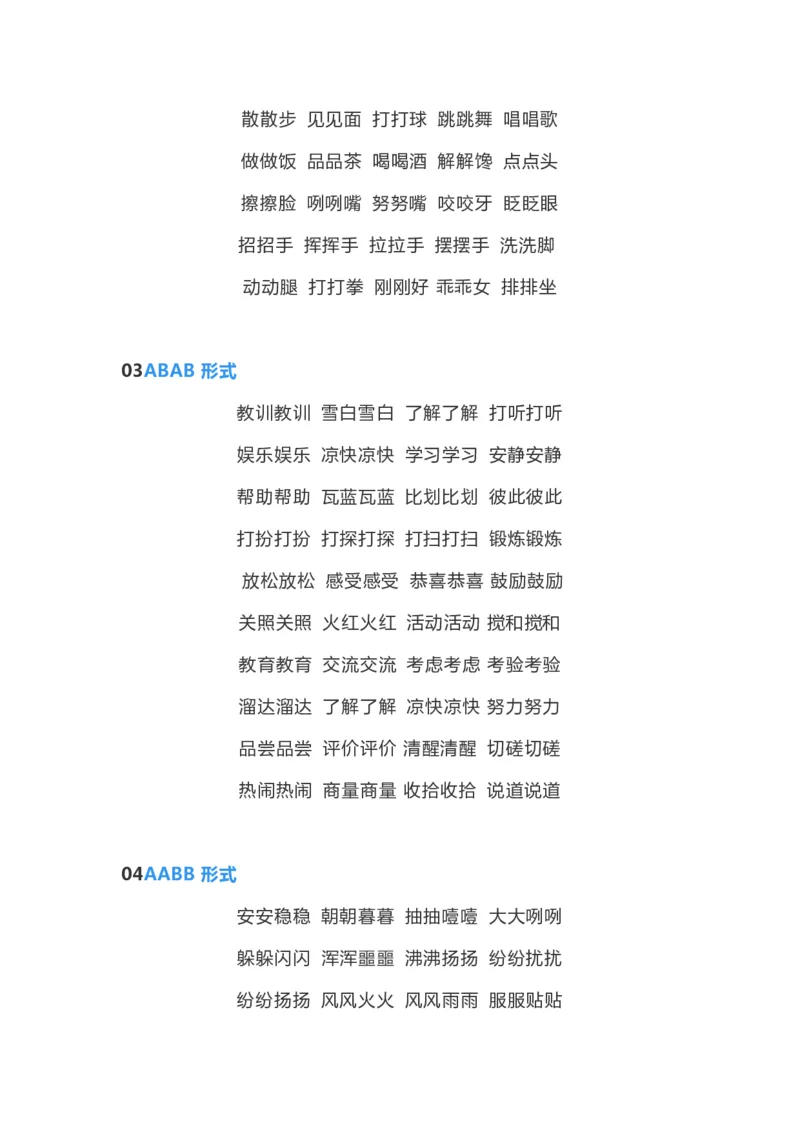 散散步 见见面 打打球 跳跳舞 唱唱歌

做做饭 品品茶 喝喝酒 解解馋 点点头

擦擦脸 咧咧嘴 努努嘴 咬咬牙 眨眨眼

招招手 挥挥手 拉拉手 摆摆手 洗洗脚

动动腿 打打拳 刚刚好 乖乖女 排排坐

03ABAB 形式

教训教训 雪白雪白 了解了解 打听打听

娱乐娱乐 凉快凉快 学习学习 安静安静

帮助帮助 瓦蓝瓦蓝 比划比划 彼此彼此

打扮打扮 打探打探 打扫打扫 锻炼锻炼

放松放松 感受感受 恭喜恭喜 鼓励鼓励

关照关照 火红火红 活动活动 搅和搅和

教育教育 交流交流 考虑考虑 考验考验

溜达溜达 了解了解 凉快凉快 努力努力

品尝品尝 评价评价 清醒清醒 切磋切磋

热闹热闹 商量商量 收拾收拾 说道说道

04AABB 形式

安安稳稳 朝朝暮暮 抽抽噎噎 大大咧咧

躲躲闪闪 浑浑噩噩 沸沸扬扬 纷纷扰扰

纷纷扬扬 风风火火 风风雨雨 服服贴贴